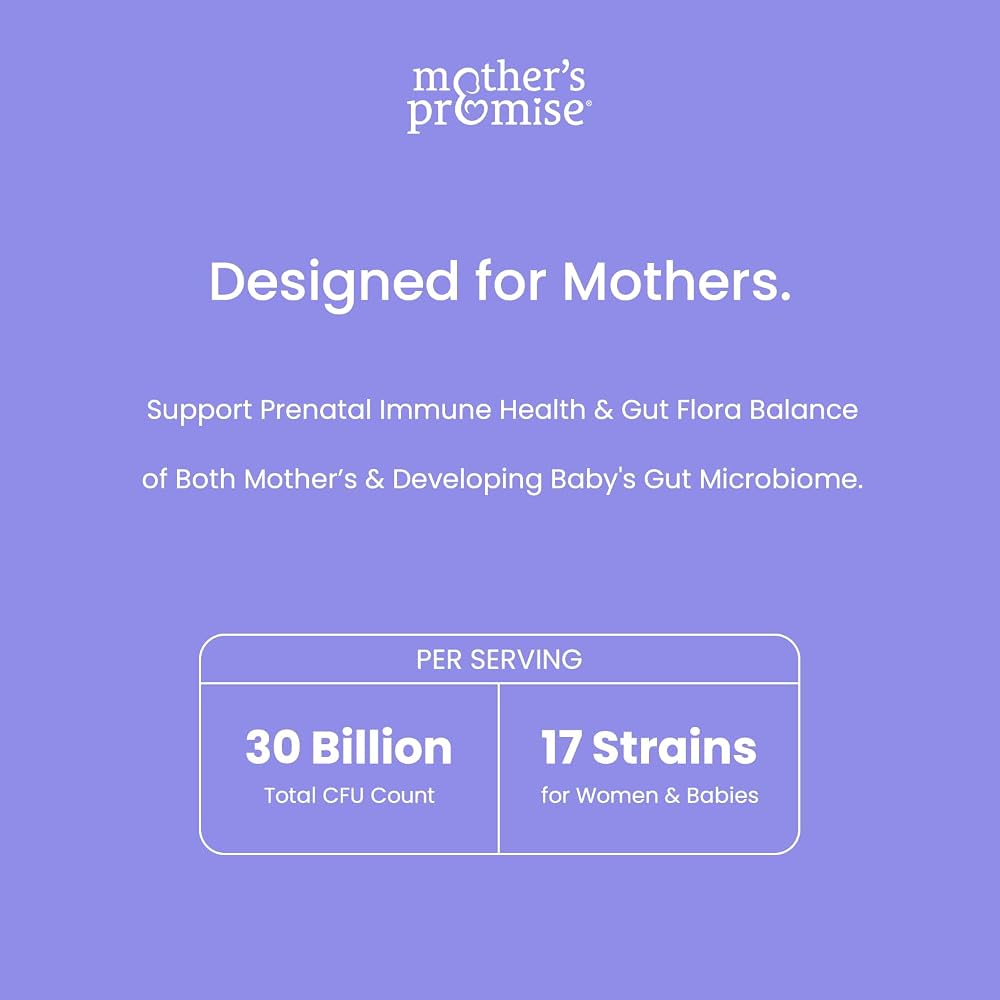 mother's
promise®

Designed for Mothers.

Support Prenatal Immune Health & Gut Flora Balance of Both Mother's & Developing Baby's Gut Microbiome.

PER SERVING

30 Billion
Total CFU Count

17 Strains
for Women & Babies